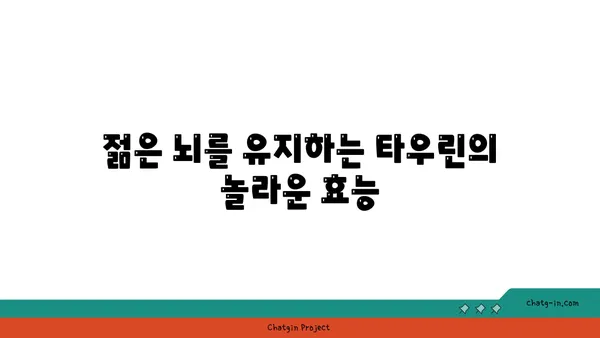 젊은 뇌를 유지하는 타우린의 놀라운 효능

chatg-in.com

Chatgin Project